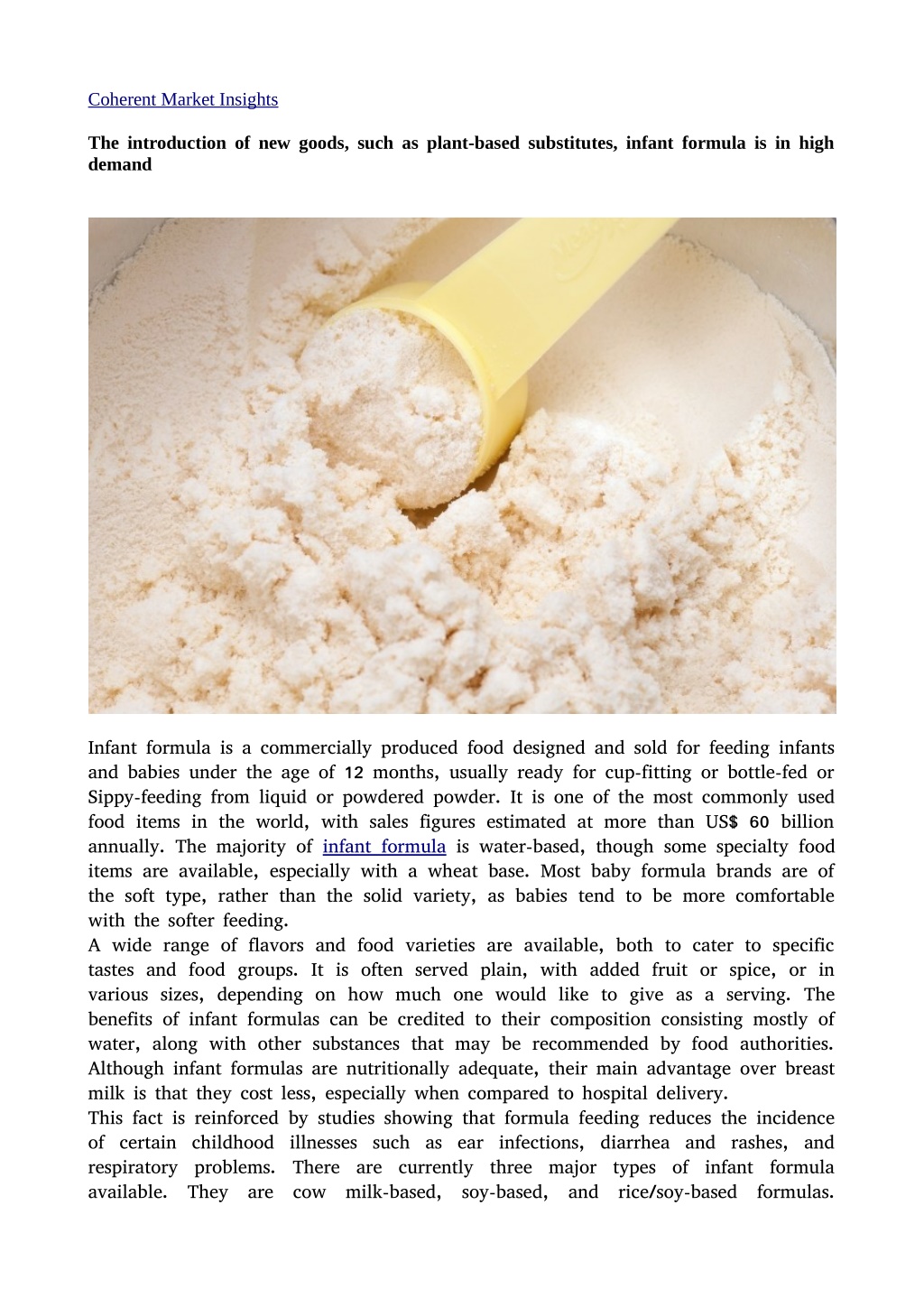 Coherent Market Insights

The introduction of new goods, such as plant-based substitutes, infant formula is in high demand

Infant formula is a commercially produced food designed and sold for feeding infants and babies under the age of 12 months, usually ready for cup-fitting or bottle-fed or Sippy-feeding from liquid or powdered powder. It is one of the most commonly used food items in the world, with sales figures estimated at more than US$ 60 billion annually. The majority of infant formula is water-based, though some specialty food items are available, especially with a wheat base. Most baby formula brands are of the soft type, rather than the solid variety, as babies tend to be more comfortable with the softer feeding.

A wide range of flavors and food varieties are available, both to cater to specific tastes and food groups. It is often served plain, with added fruit or spice, or in various sizes, depending on how much one would like to give as a serving. The benefits of infant formulas can be credited to their composition consisting mostly of water, along with other substances that may be recommended by food authorities. Although infant formulas are nutritionally adequate, their main advantage over breast milk is that they cost less, especially when compared to hospital delivery.

This fact is reinforced by studies showing that formula feeding reduces the incidence of certain childhood illnesses such as ear infections, diarrhea and rashes, and respiratory problems. There are currently three major types of infant formula available. They are cow milk-based, soy-based, and rice/soy-based formulas.